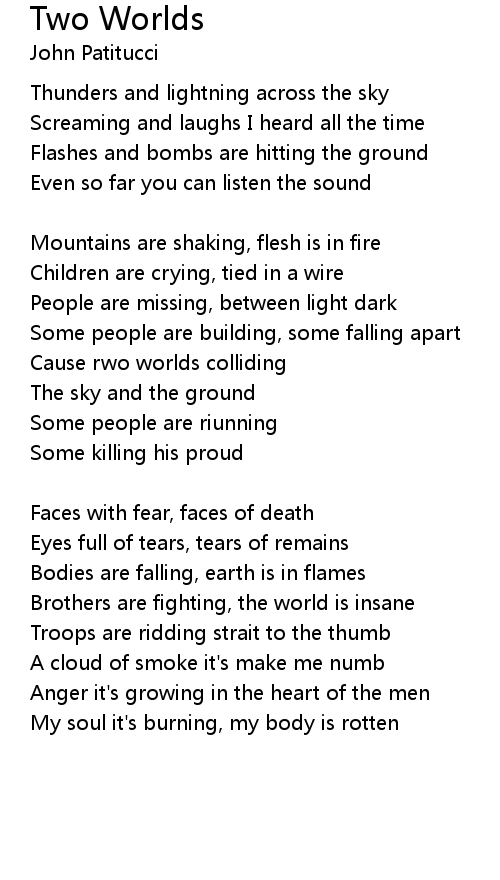 Two Worlds
John Patitucci

Thunders and lightning across the sky
Screaming and laughs I heard all the time
Flashes and bombs are hitting the ground
Even so far you can listen the sound

Mountains are shaking, flesh is in fire
Children are crying, tied in a wire
People are missing, between light dark
Some people are building, some falling apart
Cause rwo worlds colliding
The sky and the ground
Some people are riunning
Some killing his proud

Faces with fear, faces of death
Eyes full of tears, tears of remains
Bodies are falling, earth is in flames
Brothers are fighting, the world is insane
Troops are ridding strait to the thumb
A cloud of smoke it's make me numb
Anger it's growing in the heart of the men
My soul it's burning, my body is rotten